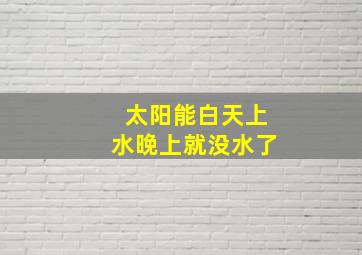 太阳能白天上水晚上就没水了